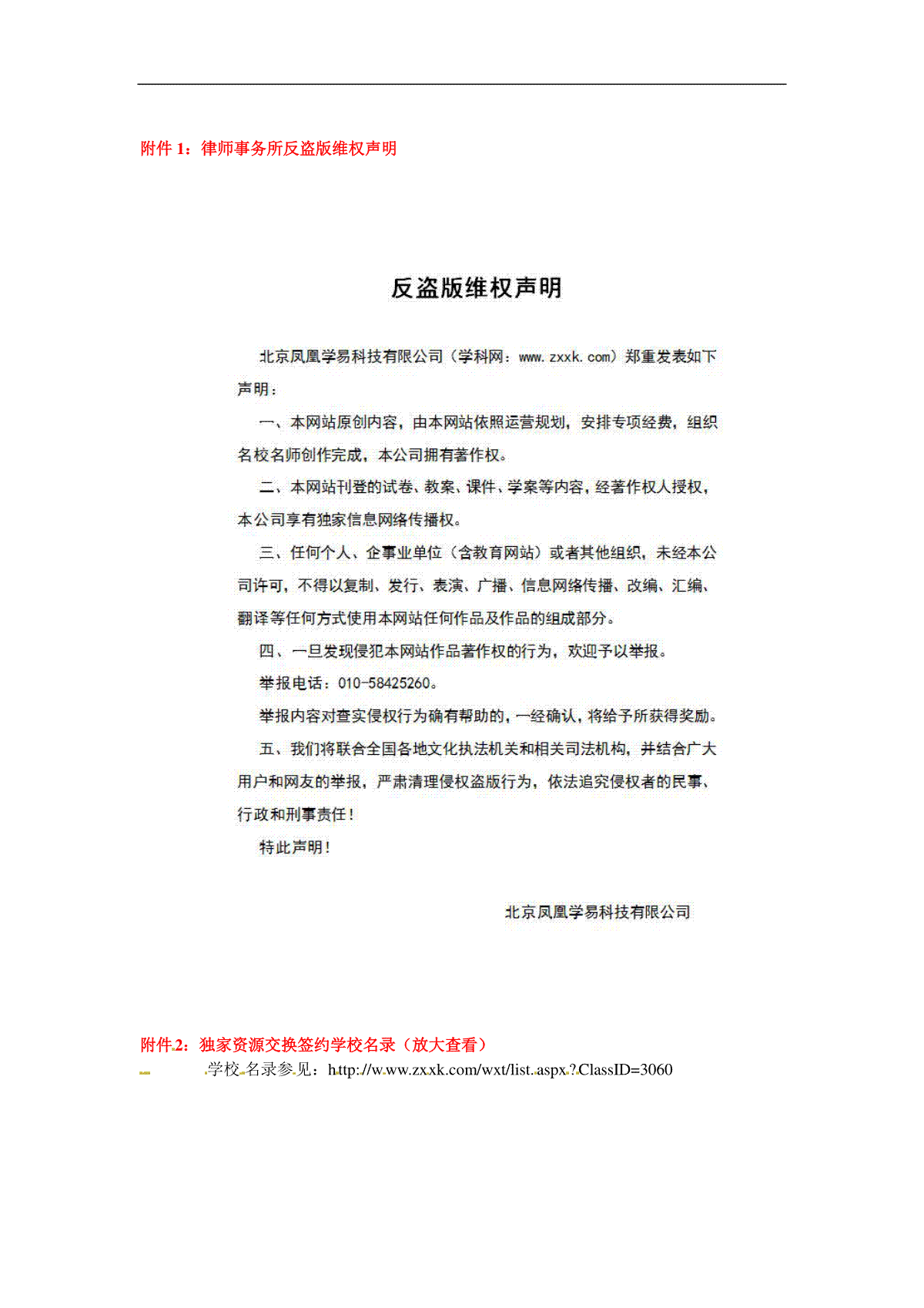 附件 1：律师事务所反盗版维权声明

反盗版维权声明

北京凤凰学易科技有限公司（学科网：www.zxxk.com）郑重发表如下声明：

一、本网站原创内容，由本网站依照运营规划，安排专项经费，组织名校名师创作完成，本公司拥有著作权。

二、本网站刊登的试卷、教案、课件、学案等内容，经著作权人授权，本公司享有独家信息网络传播权。

三、任何个人、企事业单位（含教育网站）或者其他组织，未经本公司许可，不得以复制、发行、表演、广播、信息网络传播、改编、汇编、翻译等任何方式使用本网站任何作品及作品的组成部分。

四、一旦发现侵犯本网站作品著作权的行为，欢迎予以举报。

举报电话：010-58425260。

举报内容对查实侵权行为确有帮助的，一经确认，将给予所获得奖励。

五、我们将联合全国各地文化执法机关和相关司法机构，并结合广大用户和网友的举报，严肃清理侵权盗版行为，依法追究侵权者的民事、行政和刑事责任！

特此声明！

北京凤凰学易科技有限公司

附件 2：独家资源交换签约学校名录（放大查看）

学校名录参见：http://www.zxxk.com/wxt/list.aspx?ClassID=3060